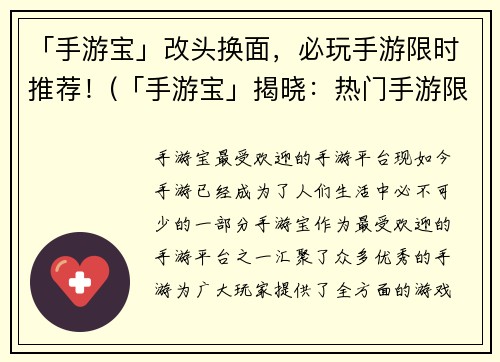 「手游宝」改头换面，必玩手游限时推荐！(「手游宝」揭晓：热门手游限

手游宝最受欢迎的手游平台现如今手游已经成为了人们生活中必不可少的一部分手游宝作为最受欢迎的手游平台之一汇聚了众多优秀的手游为广大玩家提供了全方面的游戏